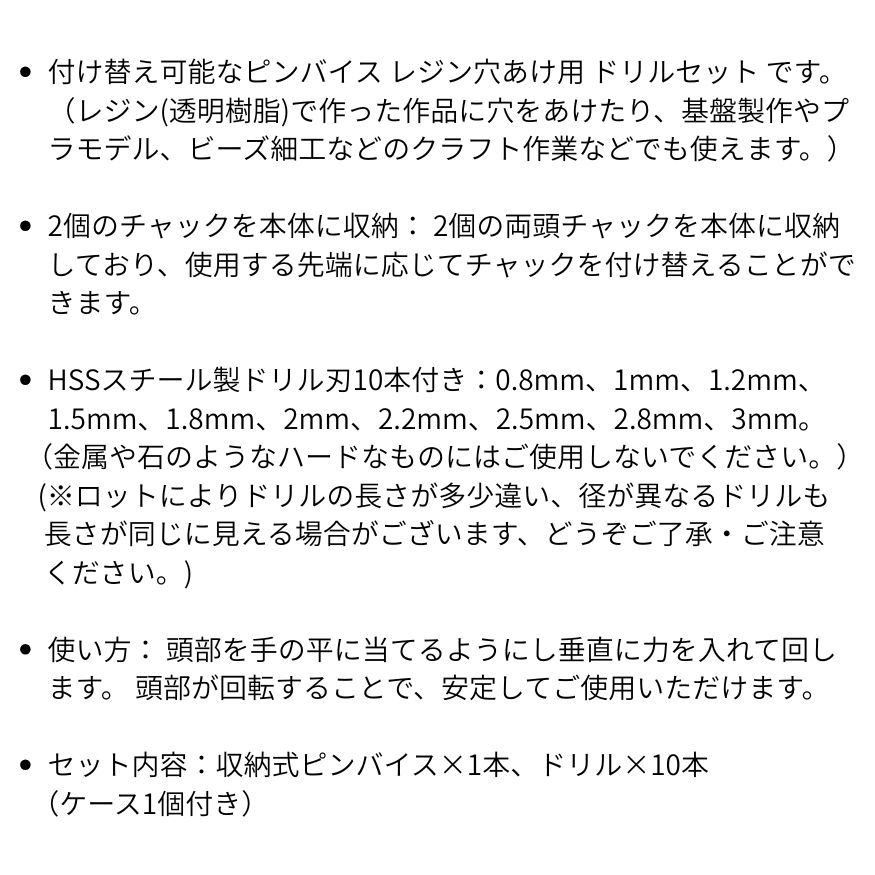 • 付け替え可能なピンバイス レジン穴あけ用 ドリルセット です。（レジン(透明樹脂)で作った作品に穴をあけたり、基盤製作やプラモデル、ビーズ細工などのクラフト作業などでも使えます。）

• 2個のチャックを本体に収納： 2個の両頭チャックを本体に収納しており、使用する先端に応じてチャックを付け替えることができます。

• HSSスチール製ドリル刃10本付き：0.8mm、1mm、1.2mm、1.5mm、1.8mm、2mm、2.2mm、2.5mm、2.8mm、3mm。（金属や石のようなハードなものにはご使用しないでください。）(※ロットによりドリルの長さが多少違い、径が異なるドリルも長さが同じに見える場合がございます、どうぞご了承・ご注意ください。)

• 使い方： 頭部を手の平に当てるようにし垂直に力を入れて回します。 頭部が回転することで、安定してご使用いただけます。

• セット内容：収納式ピンバイス×1本、ドリル×10本（ケース1個付き）